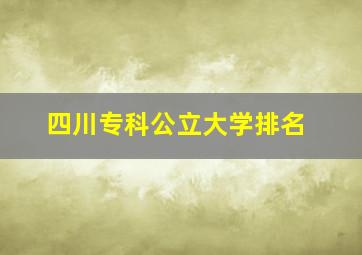 四川专科公立大学排名